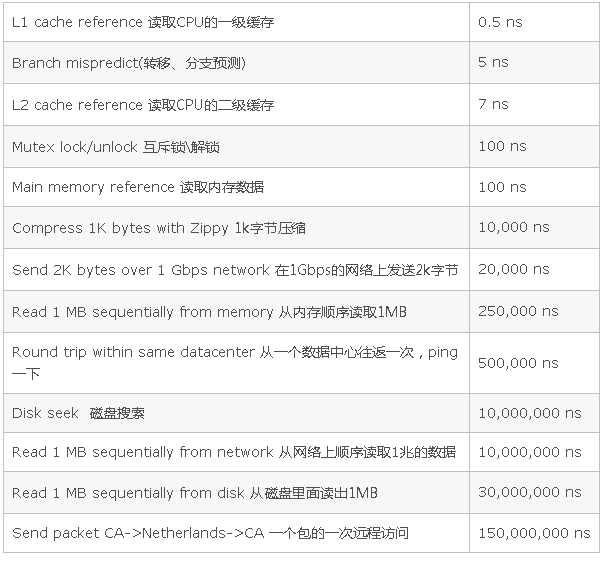 | | |
|---|---|
| L1 cache reference 读取CPU的一级缓存 | 0.5 ns |
| Branch mispredict(转移、分支预测) | 5 ns |
| L2 cache reference 读取CPU的二级缓存 | 7 ns |
| Mutex lock/unlock 互斥锁\解锁 | 100 ns |
| Main memory reference 读取内存数据 | 100 ns |
| Compress 1K bytes with Zippy 1k字节压缩 | 10,000 ns |
| Send 2K bytes over 1 Gbps network 在1Gbps的网络上发送2k字节 | 20,000 ns |
| Read 1 MB sequentially from memory 从内存顺序读取1MB | 250,000 ns |
| Round trip within same datacenter 从一个数据中心往返一次，ping一下 | 500,000 ns |
| Disk seek 磁盘搜索 | 10,000,000 ns |
| Read 1 MB sequentially from network 从网络上顺序读取1兆的数据 | 10,000,000 ns |
| Read 1 MB sequentially from disk 从磁盘里面读出1MB | 30,000,000 ns |
| Send packet CA->Netherlands->CA 一个包的一次远程访问 | 150,000,000 ns |